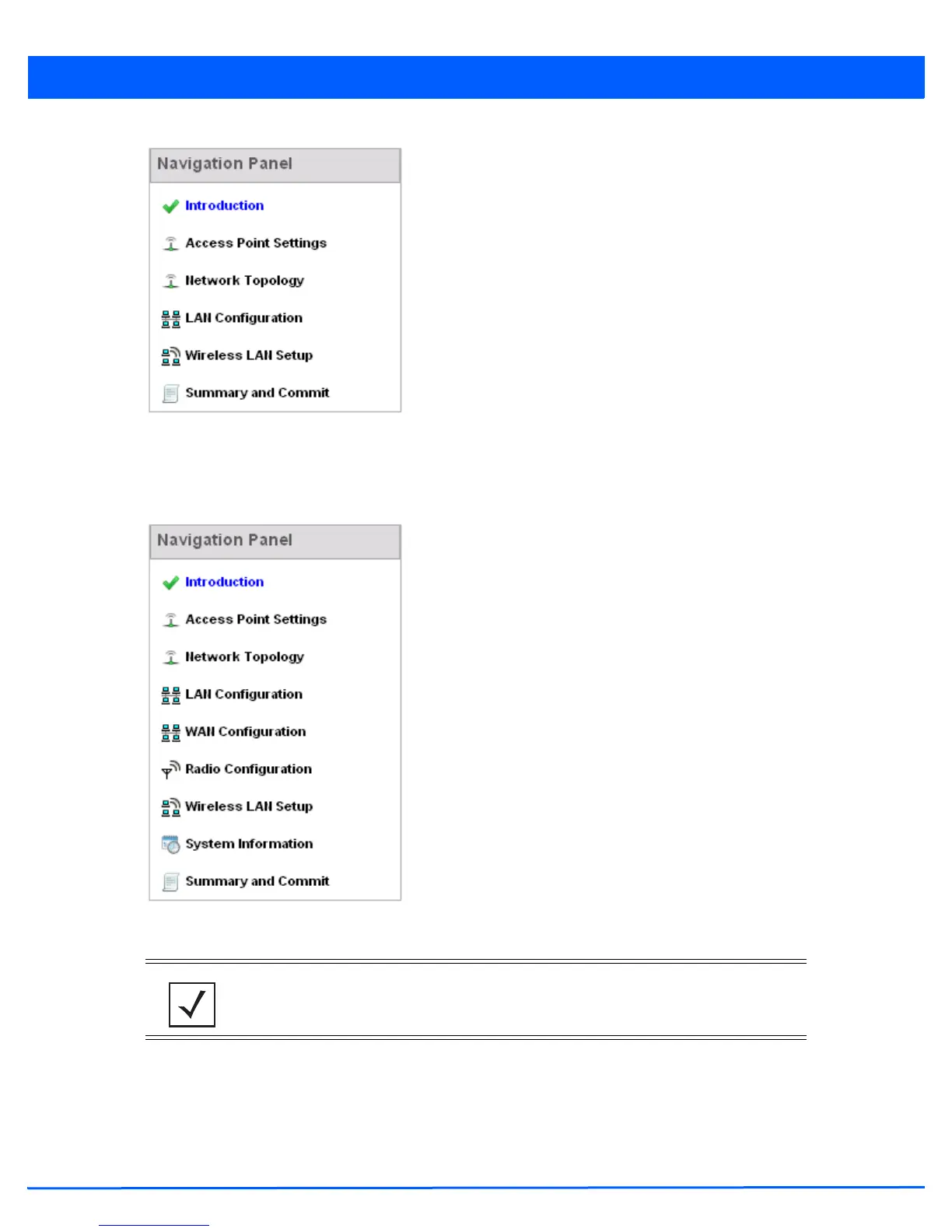 Navigation Panel

Introduction

Access Point Settings

Network Topology

LAN Configuration

Wireless LAN Setup

Summary and Commit

Navigation Panel

Introduction

Access Point Settings

Network Topology

LAN Configuration

WAN Configuration

Radio Configuration

Wireless LAN Setup

System Information

Summary and Commit